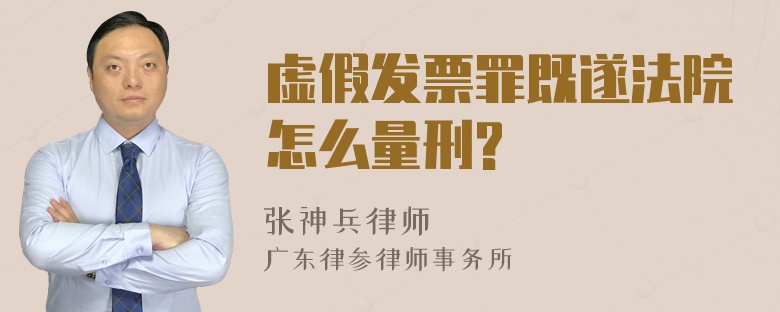 虚假发票罪既遂法院怎么量刑?

张神兵律师
广东律参律师事务所